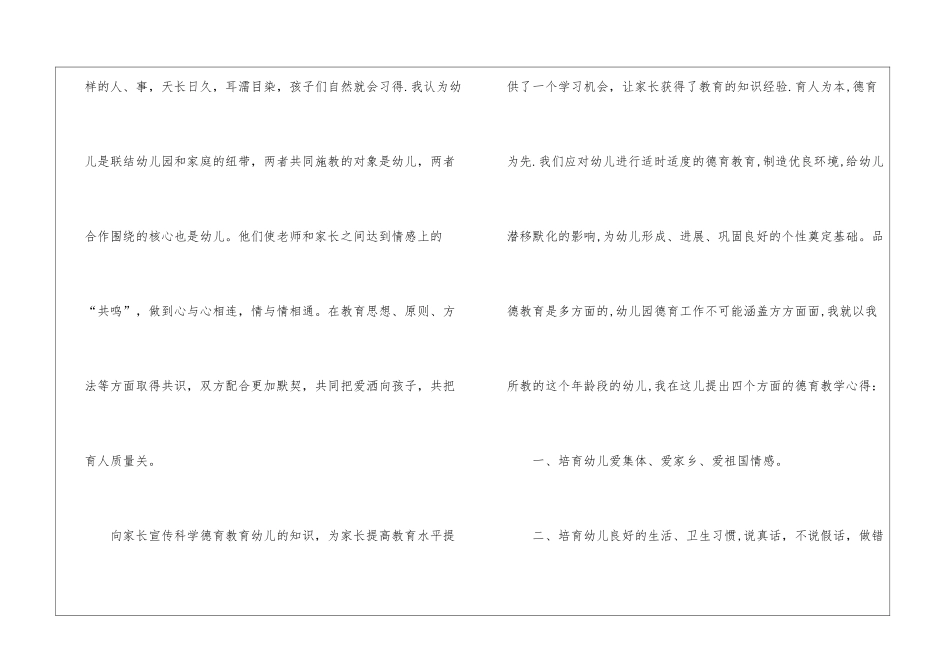 样的人、事，天长日久，耳濡目染，孩子们自然就会习得.我认为幼儿是联结幼儿园和家庭的纽带，两者共同施教的对象是幼儿，两者合作围绕的核心也是幼儿。他们使老师和家长之间达到情感上的“共鸣”，做到心与心相连，情与情相通。在教育思想、原则、方法等方面取得共识，双方配合更加默契，共同把爱洒向孩子，共把育人质量关。

向家长宣传科学德育教育幼儿的知识，为家长提高教育水平提供了一个学习机会，让家长获得了教育的知识经验.育人为本,德育为先.我们应对幼儿进行适时适度的德育教育,制造优良环境,给幼儿潜移默化的影响,为幼儿形成、进展、巩固良好的个性奠定基础。品德教育是多方面的,幼儿园德育工作不可能涵盖方方面面,我就以我所教的这个年龄段的幼儿,我在这儿提出四个方面的德育教学心得：

一、培育幼儿爱集体、爱家乡、爱祖国情感。

二、培育幼儿良好的生活、卫生习惯,说真话，不说假话，做错